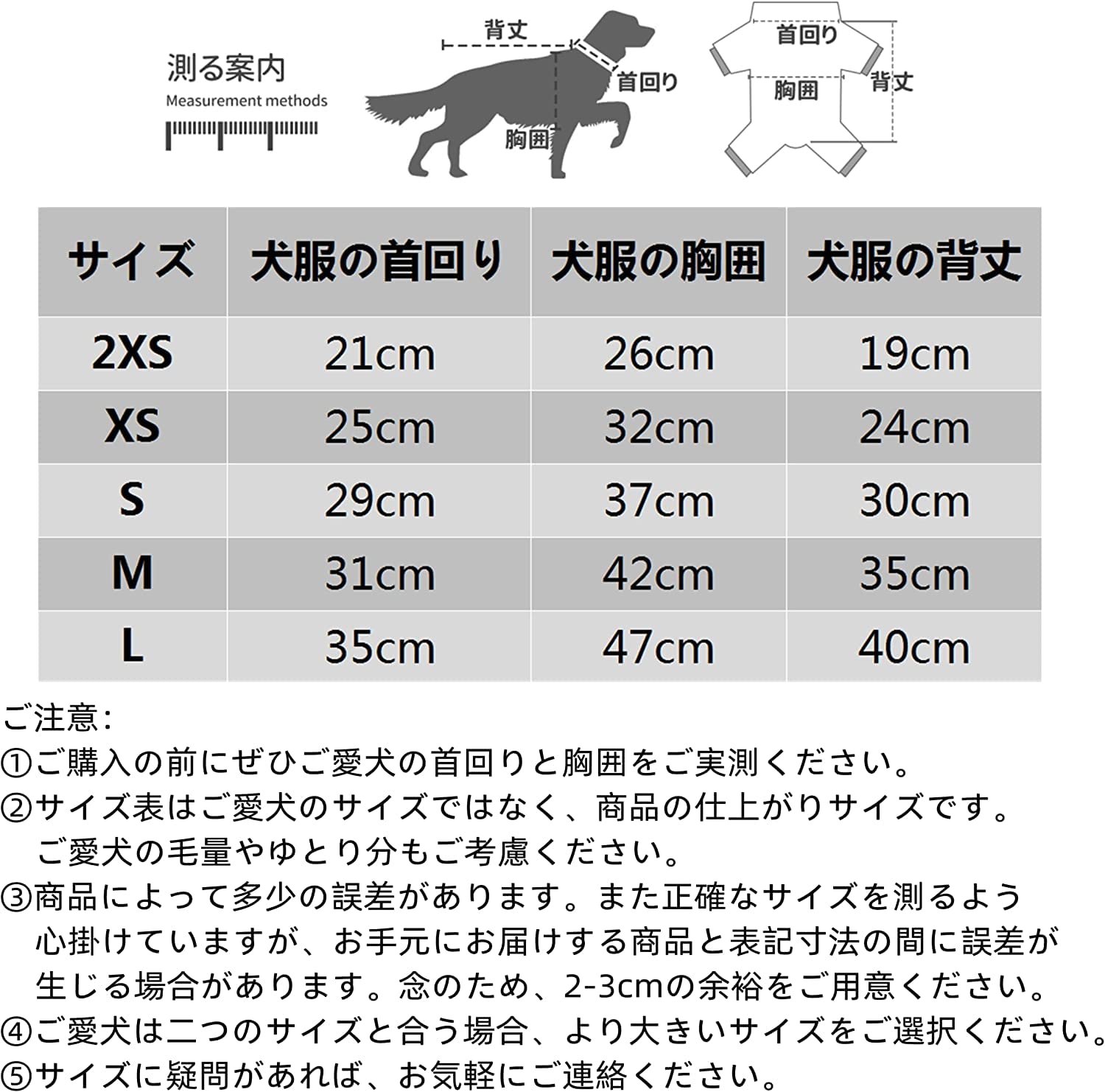 測る案内
Measurement methods

背丈
首回り
胸囲

首回り
胸囲
背丈

| サイズ | 犬服の首回り | 犬服の胸囲 | 犬服の背丈 |
|---|---|---|---|
| 2XS | 21cm | 26cm | 19cm |
| XS | 25cm | 32cm | 24cm |
| S | 29cm | 37cm | 30cm |
| M | 31cm | 42cm | 35cm |
| L | 35cm | 47cm | 40cm |

ご注意：
①ご購入の前にぜひご愛犬の首回りと胸囲をご実測ください。
②サイズ表はご愛犬のサイズではなく、商品の仕上がりサイズです。ご愛犬の毛量やゆとり分もご考慮ください。
③商品によって多少の誤差があります。また正確なサイズを測るよう心掛けていますが、お手元にお届けする商品と表記寸法の間に誤差が生じる場合があります。念のため、2-3cmの余裕をご用意ください。
④ご愛犬は二つのサイズと合う場合、より大きいサイズをご選択ください。
⑤サイズに疑問があれば、お気軽にご連絡ください。